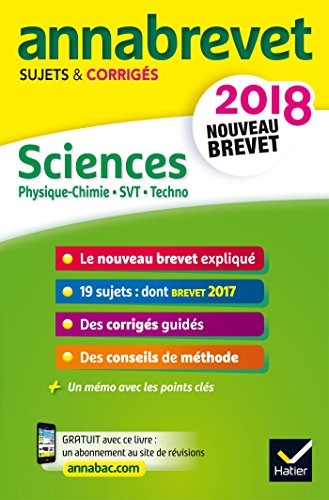 annabrevet
SUJETS & CORRIGÉS

2018
NOUVEAU BREVET

Sciences
Physique-Chimie • SVT • Techno

Le nouveau brevet expliqué

19 sujets : dont BREVET 2017

Des corrigés guidés

Des conseils de méthode

+ Un mémo avec les points clés

GRATUIT avec ce livre : un abonnement au site de révisions
annabac.com

Hatier